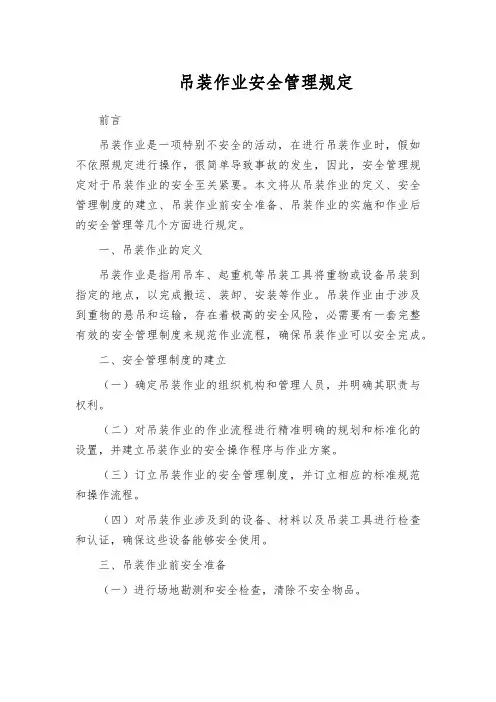 吊装作业安全管理规定

前言

吊装作业是一项特别不安全的活动，在进行吊装作业时，假如不依照规定进行操作，很简单导致事故的发生，因此，安全管理规定对于吊装作业的安全至关紧要。本文将从吊装作业的定义、安全管理制度的建立、吊装作业前安全准备、吊装作业的实施和作业后的安全管理等几个方面进行规定。

一、吊装作业的定义

吊装作业是指用吊车、起重机等吊装工具将重物或设备吊装到指定的地点，以完成搬运、装卸、安装等作业。吊装作业由于涉及到重物的悬吊和运输，存在着极高的安全风险，必需要有一套完整有效的安全管理制度来规范作业流程，确保吊装作业可以安全完成。

二、安全管理制度的建立

（一）确定吊装作业的组织机构和管理人员，并明确其职责与权利。

（二）对吊装作业的作业流程进行精准明确的规划和标准化的设置，并建立吊装作业的安全操作程序与作业方案。

（三）订立吊装作业的安全管理制度，并订立相应的标准规范和操作流程。

（四）对吊装作业涉及到的设备、材料以及吊装工具进行检查和认证，确保这些设备能够安全使用。

三、吊装作业前安全准备

（一）进行场地勘测和安全检查，清除不安全物品。